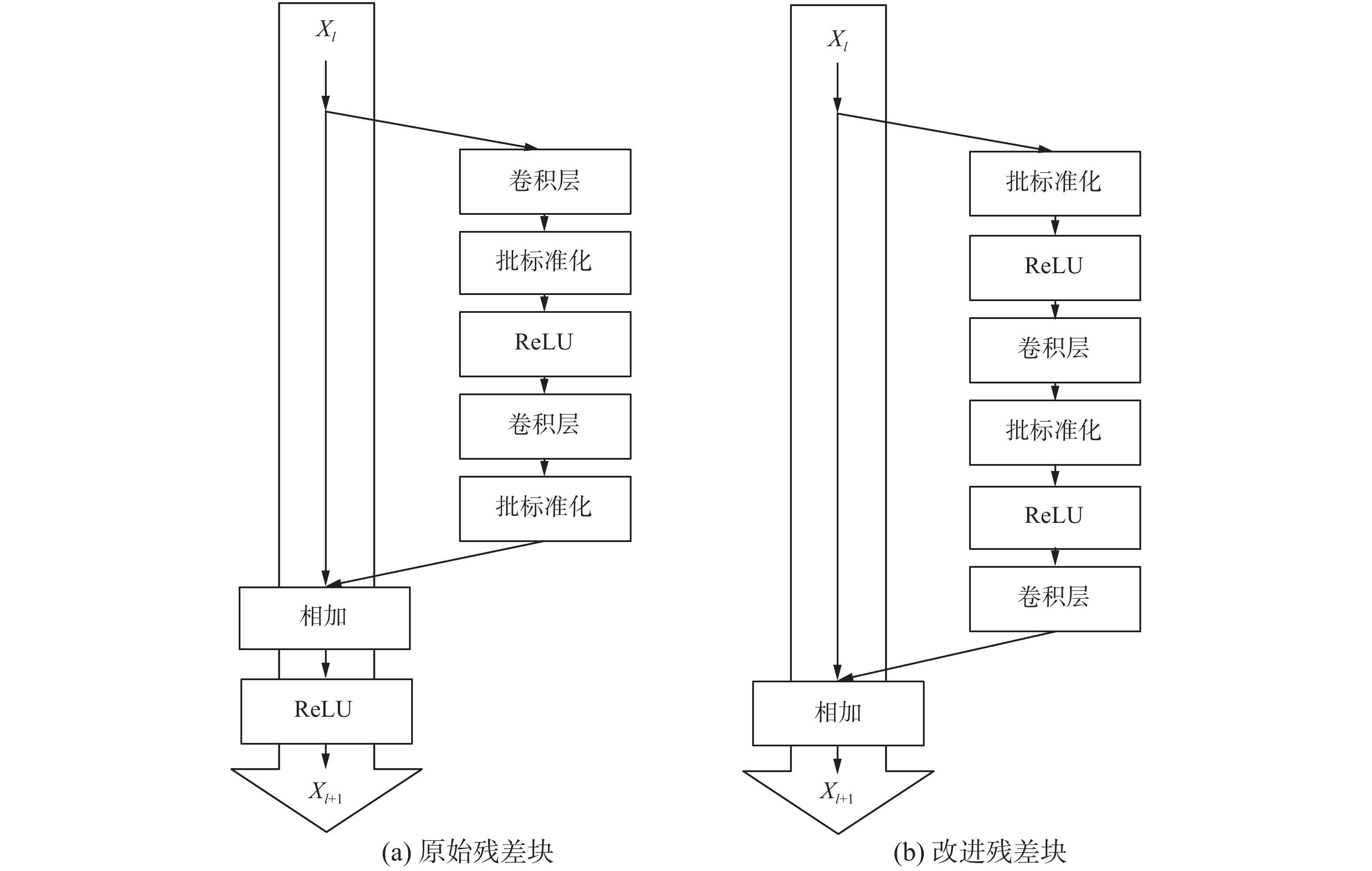 $X_l$

卷积层

批标准化

ReLU

卷积层

批标准化

相加

ReLU

$X_{l+1}$

(a) 原始残差块

$X_l$

批标准化

ReLU

卷积层

批标准化

ReLU

卷积层

相加

$X_{l+1}$

(b) 改进残差块